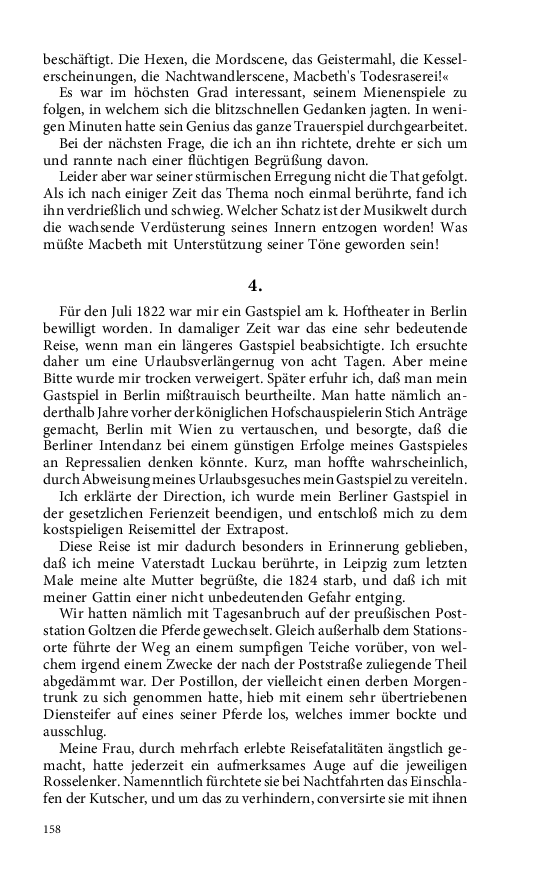 beschäftigt. Die Hexen, die Mordscene, das Geistermahl, die Kesselerscheinungen, die Nachtwandlerscene, Macbeth's Todesraserei!«

Es war im höchsten Grad interessant, seinem Mienenspiele zu folgen, in welchem sich die blitzschnellen Gedanken jagten. In wenigen Minuten hatte sein Genius das ganze Trauerspiel durchgearbeitet.

Bei der nächsten Frage, die ich an ihn richtete, drehte er sich um und rannte nach einer flüchtigen Begrüßung davon.

Leider aber war seiner stürmischen Erregung nicht die That gefolgt. Als ich nach einiger Zeit das Thema noch einmal berührte, fand ich ihn verdrießlich und schwieg. Welcher Schatz ist der Musikwelt durch die wachsende Verdüsterung seines Innern entzogen worden! Was müßte Macbeth mit Unterstützung seiner Töne geworden sein!

4.

Für den Juli 1822 war mir ein Gastspiel am k. Hoftheater in Berlin bewilligt worden. In damaliger Zeit war das eine sehr bedeutende Reise, wenn man ein längeres Gastspiel beabsichtigte. Ich ersuchte daher um eine Urlaubsverlängernug von acht Tagen. Aber meine Bitte wurde mir trocken verweigert. Später erfuhr ich, daß man mein Gastspiel in Berlin mißtrauisch beurtheilte. Man hatte nämlich anderthalb Jahre vorher der königlichen Hofschauspielerin Stich Anträge gemacht, Berlin mit Wien zu vertauschen, und besorgte, daß die Berliner Intendanz bei einem günstigen Erfolge meines Gastspieles an Repressalien denken könnte. Kurz, man hoffte wahrscheinlich, durch Abweisung meines Urlaubsgesuches mein Gastspiel zu vereiteln.

Ich erklärte der Direction, ich wurde mein Berliner Gastspiel in der gesetzlichen Ferienzeit beendigen, und entschloß mich zu dem kostspieligen Reisemittel der Extrapost.

Diese Reise ist mir dadurch besonders in Erinnerung geblieben, daß ich meine Vaterstadt Luckau berührte, in Leipzig zum letzten Male meine alte Mutter begrüßte, die 1824 starb, und daß ich mit meiner Gattin einer nicht unbedeutenden Gefahr entging.

Wir hatten nämlich mit Tagesanbruch auf der preußischen Poststation Goltzen die Pferde gewechselt. Gleich außerhalb dem Stationsorte führte der Weg an einem sumpfigen Teiche vorüber, von welchem irgend einem Zwecke der nach der Poststraße zuliegende Theil abgedämmt war. Der Postillon, der vielleicht einen derben Morgentrunk zu sich genommen hatte, hieb mit einem sehr übertriebenen Diensteifer auf eines seiner Pferde los, welches immer bockte und ausschlug.

Meine Frau, durch mehrfach erlebte Reisefatalitäten ängstlich gemacht, hatte jederzeit ein aufmerksames Auge auf die jeweiligen Rosselenker. Namenntlich fürchtete sie bei Nachtfahrten das Einschlafen der Kutscher, und um das zu verhindern, conversirte sie mit ihnen

158